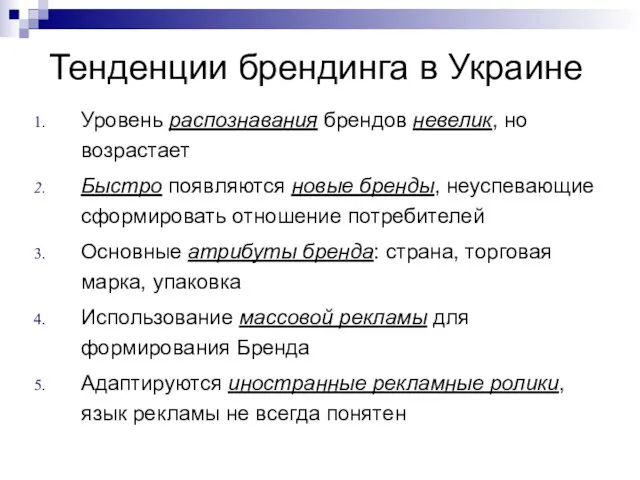 Тенденции брендинга в Украине

1. Уровень распознавания брендов невелик, но возрастает
2. Быстро появляются новые бренды, неуспевающие сформировать отношение потребителей
3. Основные атрибуты бренда: страна, торговая марка, упаковка
4. Использование массовой рекламы для формирования Бренда
5. Адаптируются иностранные рекламные ролики, язык рекламы не всегда понятен